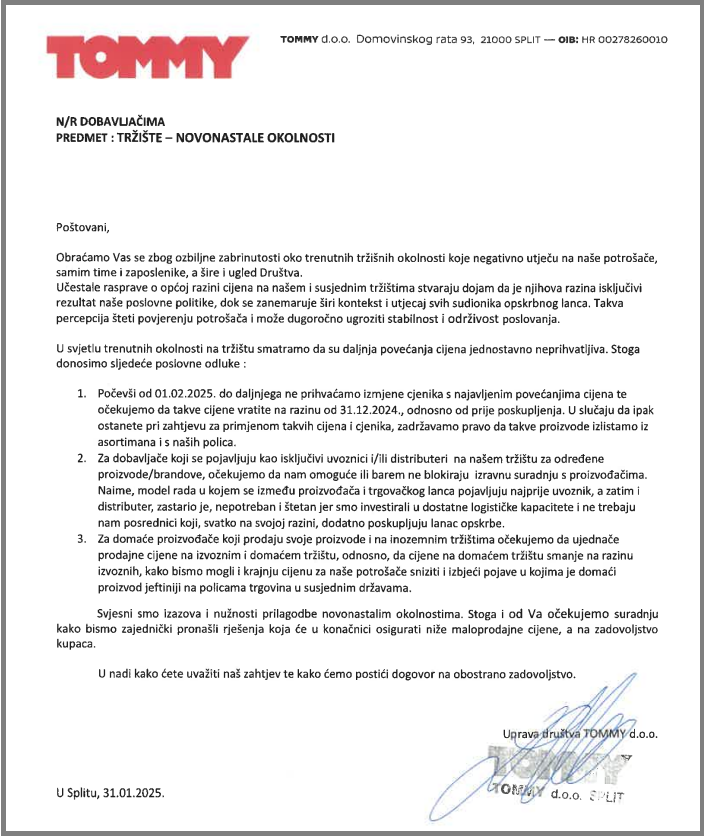 TOMMY

TOMMY d.o.o. Domovinskog rata 93, 21000 SPLIT — OIB: HR 00278260010

N/R DOBAVLJAČIMA
PREDMET : TRŽIŠTE – NOVONASTALE OKOLNOSTI

Poštovani,

Obraćamo Vas se zbog ozbiljne zabrinutosti oko trenutnih tržišnih okolnosti koje negativno utječu na naše potrošače, samim time i zaposlenike, a šire i ugled Društva.
Učestale rasprave o općoj razini cijena na našem i susjednim tržištima stvaraju dojam da je njihova razina isključivi rezultat naše poslovne politike, dok se zanemaruje širi kontekst i utjecaj svih sudionika opskrbnog lanca. Takva percepcija šteti povjerenju potrošača i može dugoročno ugroziti stabilnost i održivost poslovanja.

U svjetlu trenutnih okolnosti na tržištu smatramo da su daljnja povećanja cijena jednostavno neprihvatljiva. Stoga donosimo sljedeće poslovne odluke :

1. Počevši od 01.02.2025. do daljnjega ne prihvaćamo izmjene cjenika s najavljenim povećanjima cijena te očekujemo da takve cijene vratite na razinu od 31.12.2024., odnosno od prije poskupljenja. U slučaju da ipak ostanete pri zahtjevu za primjenom takvih cijena i cjenika, zadržavamo pravo da takve proizvode izlistamo iz asortimana i s naših polica.
2. Za dobavljače koji se pojavljuju kao isključivi uvoznici i/ili distributeri na našem tržištu za određene proizvode/brandove, očekujemo da nam omoguće ili barem ne blokiraju izravnu suradnju s proizvođačima. Naime, model rada u kojem se između proizvođača i trgovačkog lanca pojavljuju najprije uvoznik, a zatim i distributer, zastario je, nepotreban i štetan jer smo investirali u dostatne logističke kapacitete i ne trebaju nam posrednici koji, svatko na svojoj razini, dodatno poskupljuju lanac opskrbe.
3. Za domaće proizvođače koji prodaju svoje proizvode i na inozemnim tržištima očekujemo da ujednače prodajne cijene na izvoznim i domaćem tržištu, odnosno, da cijene na domaćem tržištu smanje na razinu izvoznih, kako bismo mogli i krajnju cijenu za naše potrošače sniziti i izbjeći pojave u kojima je domaći proizvod jeftiniji na policama trgovina u susjednim državama.

Svjesni smo izazova i nužnosti prilagodbe novonastalim okolnostima. Stoga i od Va očekujemo suradnju kako bismo zajednički pronašli rješenja koja će u konačnici osigurati niže maloprodajne cijene, a na zadovoljstvo kupaca.

U nadi kako ćete uvažiti naš zahtjev te kako ćemo postići dogovor na obostrano zadovoljstvo.

Uprava društva TOMMY d.o.o.

TOMMY
TOMMY d.o.o. SPLIT

U Splitu, 31.01.2025.